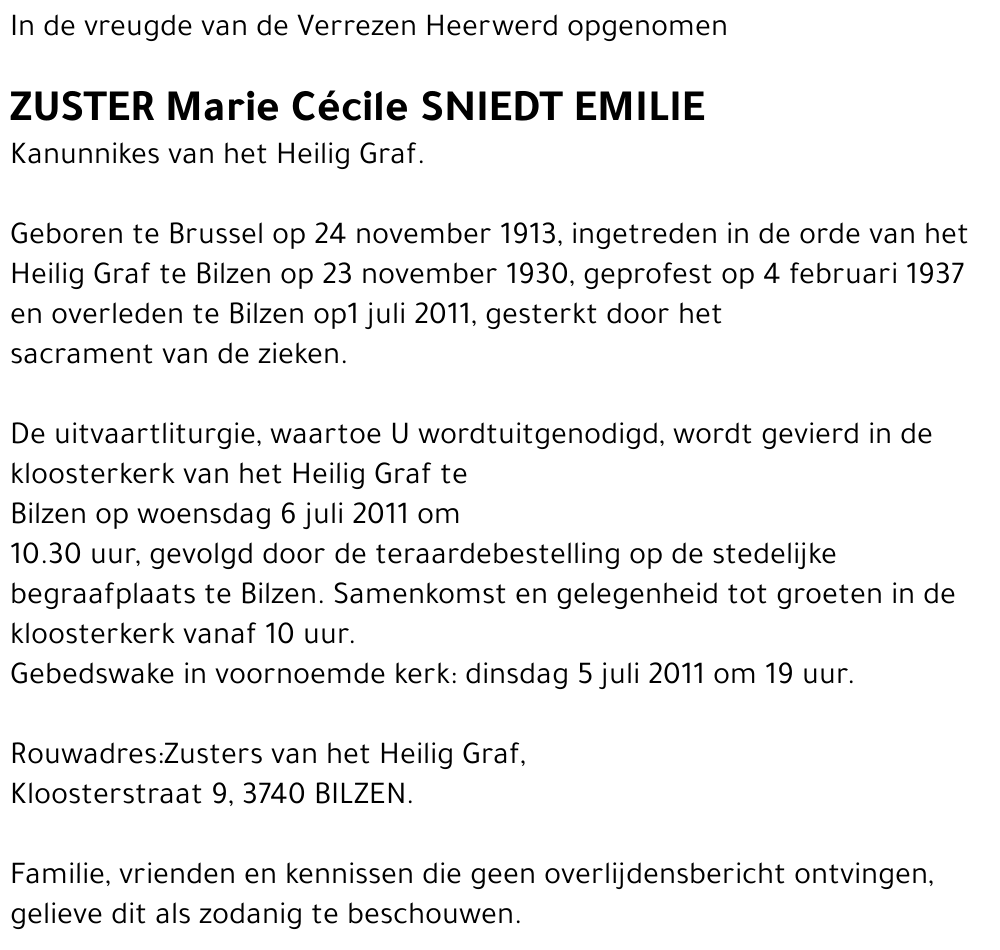 In de vreugde van de Verrezen Heerwerd opgenomen

ZUSTER Marie Cécile SNIEDT EMILIE
Kanunnikes van het Heilig Graf.

Geboren te Brussel op 24 november 1913, ingetreden in de orde van het Heilig Graf te Bilzen op 23 november 1930, geprofest op 4 februari 1937 en overleden te Bilzen op1 juli 2011, gesterkt door het sacrament van de zieken.

De uitvaartliturgie, waartoe U wordtuitgenodigd, wordt gevierd in de kloosterkerk van het Heilig Graf te Bilzen op woensdag 6 juli 2011 om 10.30 uur, gevolgd door de teraardebestelling op de stedelijke begraafplaats te Bilzen. Samenkomst en gelegenheid tot groeten in de kloosterkerk vanaf 10 uur.
Gebedswake in voornoemde kerk: dinsdag 5 juli 2011 om 19 uur.

Rouwadres:Zusters van het Heilig Graf,
Kloosterstraat 9, 3740 BILZEN.

Familie, vrienden en kennissen die geen overlijdensbericht ontvingen, gelieve dit als zodanig te beschouwen.